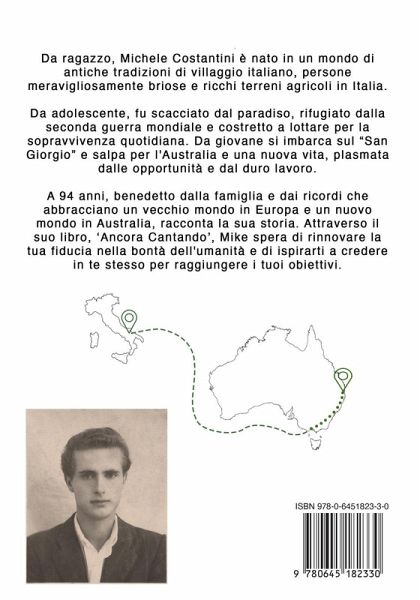 Da ragazzo, Michele Costantini è nato in un mondo di antiche tradizioni di villaggio italiano, persone meravigliosamente briose e ricchi terreni agricoli in Italia.

Da adolescente, fu scacciato dal paradiso, rifugiato dalla seconda guerra mondiale e costretto a lottare per la sopravvivenza quotidiana. Da giovane si imbarca sul "San Giorgio" e salpa per l'Australia e una nuova vita, plasmata dalle opportunità e dal duro lavoro.

A 94 anni, benedetto dalla famiglia e dai ricordi che abbracciano un vecchio mondo in Europa e un nuovo mondo in Australia, racconta la sua storia. Attraverso il suo libro, 'Ancora Cantando', Mike spera di rinnovare la tua fiducia nella bontà dell'umanità e di ispirarti a credere in te stesso per raggiungere i tuoi obiettivi.

ISBN 978-0-6451823-3-0

9 780645 182330